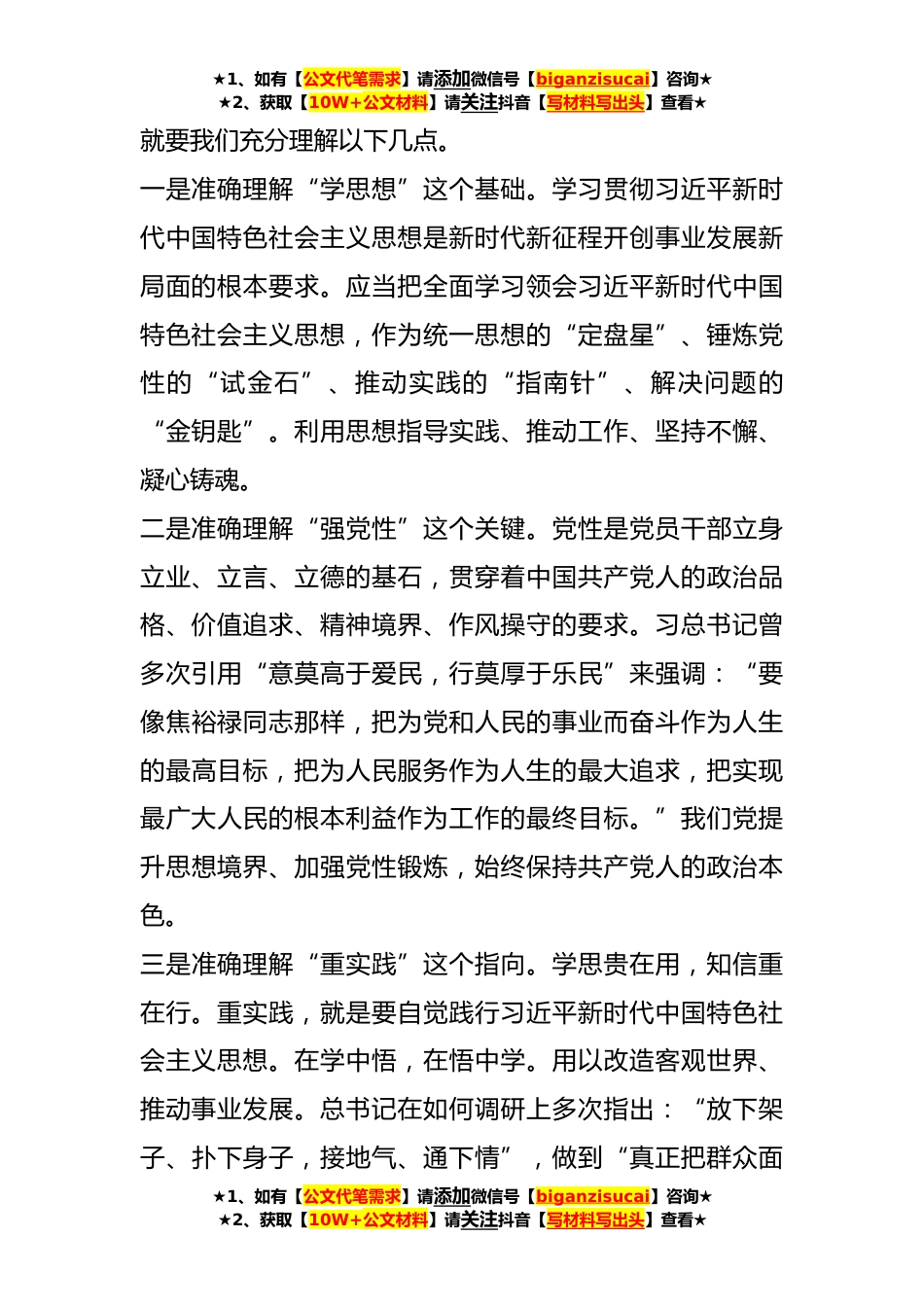 ★1、如有【公文代笔需求】请添加微信号【biganzisucai】咨询★
★2、获取【10W+公文材料】请关注抖音【写材料写出头】查看★

就要我们充分理解以下几点。

一是准确理解“学思想”这个基础。学习贯彻习近平新时代中国特色社会主义思想是新时代新征程开创事业发展新局面的根本要求。应当把全面学习领会习近平新时代中国特色社会主义思想，作为统一思想的“定盘星”、锤炼党性的“试金石”、推动实践的“指南针”、解决问题的“金钥匙”。利用思想指导实践、推动工作、坚持不懈、凝心铸魂。

二是准确理解“强党性”这个关键。党性是党员干部立身立业、立言、立德的基石，贯穿着中国共产党人的政治品格、价值追求、精神境界、作风操守的要求。习总书记曾多次引用“意莫高于爱民，行莫厚于乐民”来强调：“要像焦裕禄同志那样，把为党和人民的事业而奋斗作为人生的最高目标，把为人民服务作为人生的最大追求，把实现最广大人民的根本利益作为工作的最终目标。”我们党提升思想境界、加强党性锻炼，始终保持共产党人的政治本色。

三是准确理解“重实践”这个指向。学思贵在用，知信重在行。重实践，就是要自觉践行习近平新时代中国特色社会主义思想。在学中悟，在悟中学。用以改造客观世界、推动事业发展。总书记在如何调研上多次指出：“放下架子、扑下身子，接地气、通下情”，做到“真正把群众面

★1、如有【公文代笔需求】请添加微信号【biganzisucai】咨询★
★2、获取【10W+公文材料】请关注抖音【写材料写出头】查看★